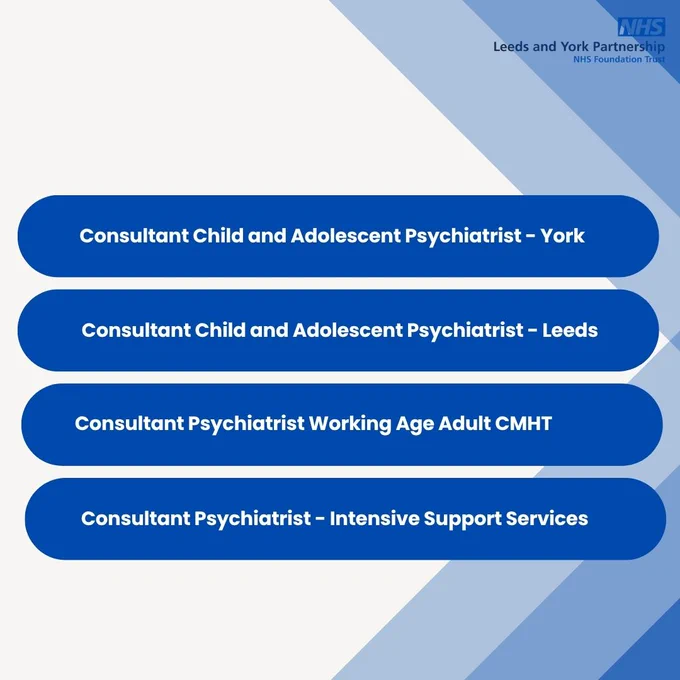 NHS
Leeds and York Partnership
NHS Foundation Trust

Consultant Child and Adolescent Psychiatrist - York

Consultant Child and Adolescent Psychiatrist - Leeds

Consultant Psychiatrist Working Age Adult CMHT

Consultant Psychiatrist - Intensive Support Services